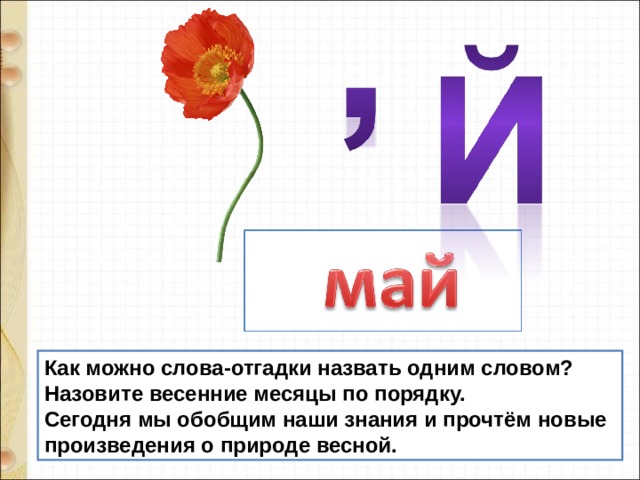 , Й

май

Как можно слова-отгадки назвать одним словом?
Назовите весенние месяцы по порядку.
Сегодня мы обобщим наши знания и прочтём новые произведения о природе весной.